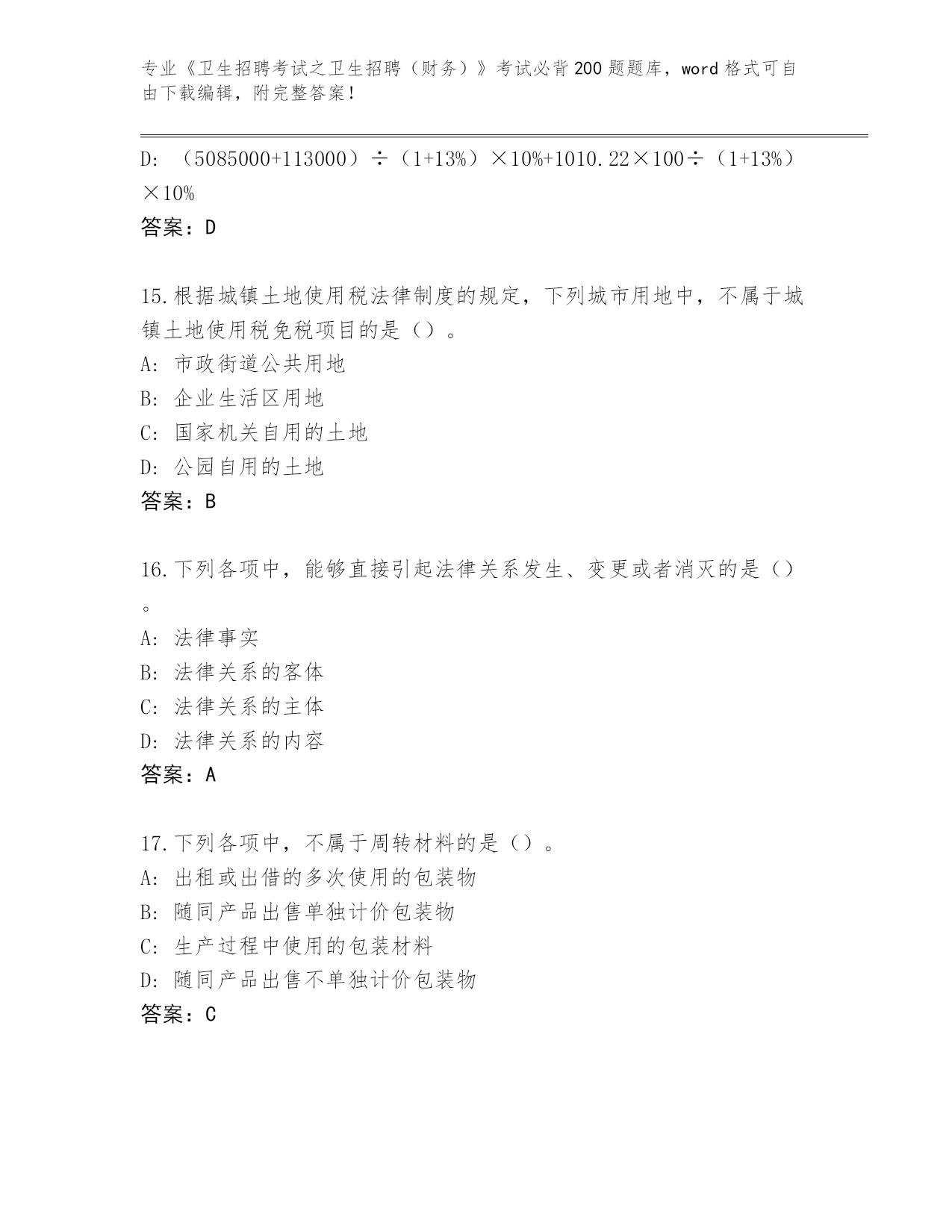 专业《卫生招聘考试之卫生招聘（财务）》考试必背200题题库，word格式可自由下载编辑，附完整答案！

D: （5085000+113000）÷（1+13%）×10%+1010.22×100÷（1+13%）×10%

答案：D

15.根据城镇土地使用税法律制度的规定，下列城市用地中，不属于城镇土地使用税免税项目的是（）。

A: 市政街道公共用地

B: 企业生活区用地

C: 国家机关自用的土地

D: 公园自用的土地

答案：B

16.下列各项中，能够直接引起法律关系发生、变更或者消灭的是（）。

A: 法律事实

B: 法律关系的客体

C: 法律关系的主体

D: 法律关系的内容

答案：A

17.下列各项中，不属于周转材料的是（）。

A: 出租或出借的多次使用的包装物

B: 随同产品出售单独计价包装物

C: 生产过程中使用的包装材料

D: 随同产品出售不单独计价包装物

答案：C